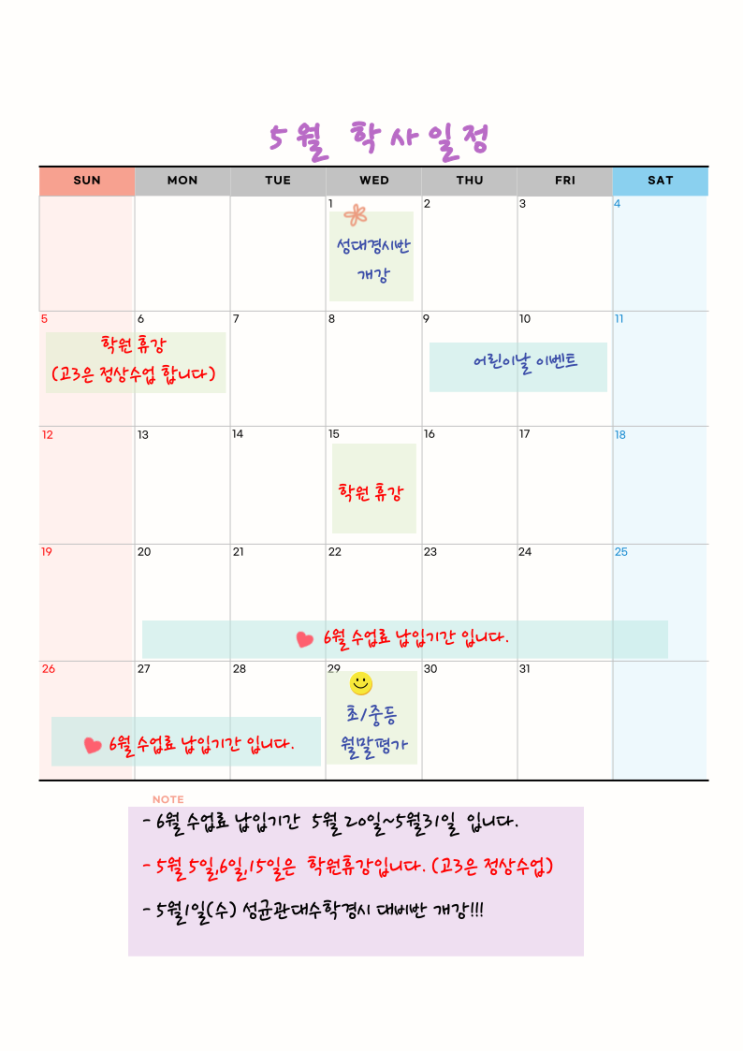 5월 학사일정

| SUN | MON | TUE | WED | THU | FRI | SAT |
|---|---|---|---|---|---|---|
| | | | 1 성대경시반 개강 | 2 | 3 | 4 |
| 5 학원 휴강 (고3은 정상수업 합니다) | 6 | 7 | 8 | 9 어린이날 이벤트 | 10 | 11 |
| 12 | 13 | 14 | 15 학원 휴강 | 16 | 17 | 18 |
| 19 | 20 6월 수업료 납입기간 입니다. | 21 | 22 | 23 | 24 | 25 |
| 26 6월 수업료 납입기간 입니다. | 27 | 28 | 29 초/중등 월말평가 | 30 | 31 | |

NOTE

- 6월 수업료 납입기간 5월 20일~5월31일 입니다.

- 5월 5일,6일,15일은 학원휴강입니다. (고3은 정상수업)

- 5월1일(수) 성균관대수학경시 대비반 개강!!!